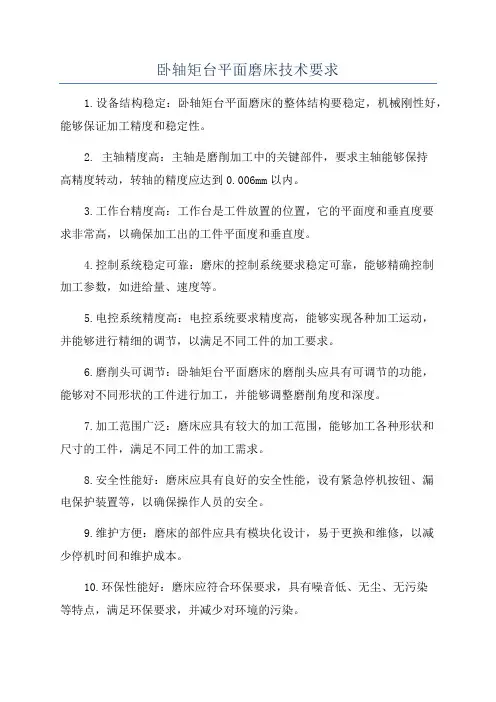 卧轴矩台平面磨床技术要求

1.设备结构稳定：卧轴矩台平面磨床的整体结构要稳定，机械刚性好，能够保证加工精度和稳定性。

2. 主轴精度高：主轴是磨削加工中的关键部件，要求主轴能够保持高精度转动，转轴的精度应达到0.006mm以内。

3.工作台精度高：工作台是工件放置的位置，它的平面度和垂直度要求非常高，以确保加工出的工件平面度和垂直度。

4.控制系统稳定可靠：磨床的控制系统要求稳定可靠，能够精确控制加工参数，如进给量、速度等。

5.电控系统精度高：电控系统要求精度高，能够实现各种加工运动，并能够进行精细的调节，以满足不同工件的加工要求。

6.磨削头可调节：卧轴矩台平面磨床的磨削头应具有可调节的功能，能够对不同形状的工件进行加工，并能够调整磨削角度和深度。

7.加工范围广泛：磨床应具有较大的加工范围，能够加工各种形状和尺寸的工件，满足不同工件的加工需求。

8.安全性能好：磨床应具有良好的安全性能，设有紧急停机按钮、漏电保护装置等，以确保操作人员的安全。

9.维护方便：磨床的部件应具有模块化设计，易于更换和维修，以减少停机时间和维护成本。

10.环保性能好：磨床应符合环保要求，具有噪音低、无尘、无污染等特点，满足环保要求，并减少对环境的污染。